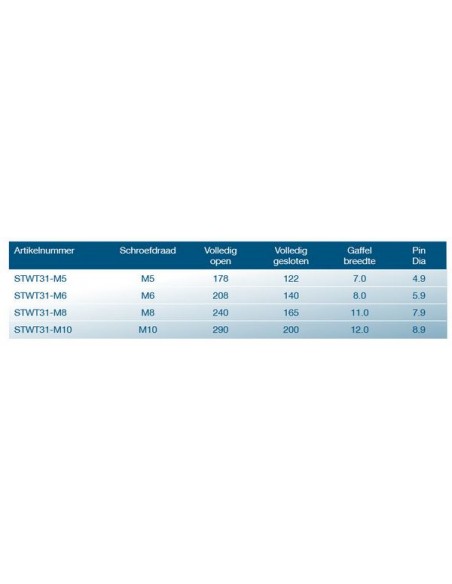 | Artikelnummer | Schroefdraad | Volledig open | Volledig gesloten | Gaffel breedte | Pin Dia |
|---|---|---|---|---|---|
| STWT31-M5 | M5 | 178 | 122 | 7.0 | 4.9 |
| STWT31-M6 | M6 | 208 | 140 | 8.0 | 5.9 |
| STWT31-M8 | M8 | 240 | 165 | 11.0 | 7.9 |
| STWT31-M10 | M10 | 290 | 200 | 12.0 | 8.9 |